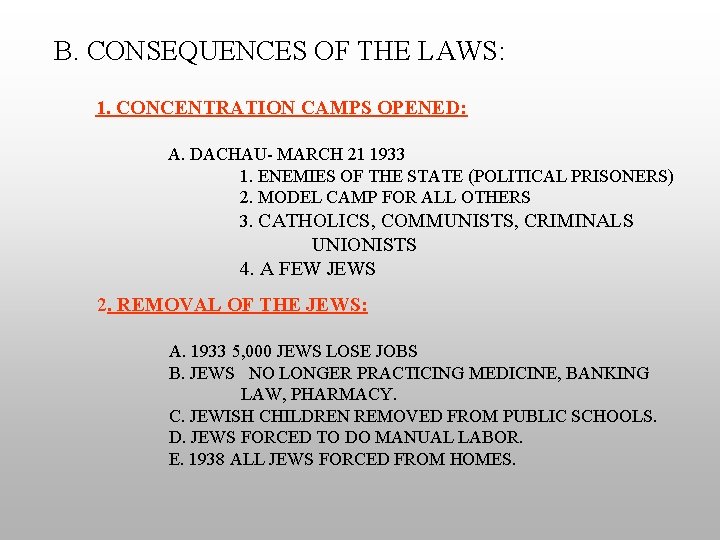 B. CONSEQUENCES OF THE LAWS:

1. CONCENTRATION CAMPS OPENED:

A. DACHAU- MARCH 21 1933
1. ENEMIES OF THE STATE (POLITICAL PRISONERS)
2. MODEL CAMP FOR ALL OTHERS
3. CATHOLICS, COMMUNISTS, CRIMINALS UNIONISTS
4. A FEW JEWS

2. REMOVAL OF THE JEWS:

A. 1933 5,000 JEWS LOSE JOBS
B. JEWS NO LONGER PRACTICING MEDICINE, BANKING LAW, PHARMACY.
C. JEWISH CHILDREN REMOVED FROM PUBLIC SCHOOLS.
D. JEWS FORCED TO DO MANUAL LABOR.
E. 1938 ALL JEWS FORCED FROM HOMES.